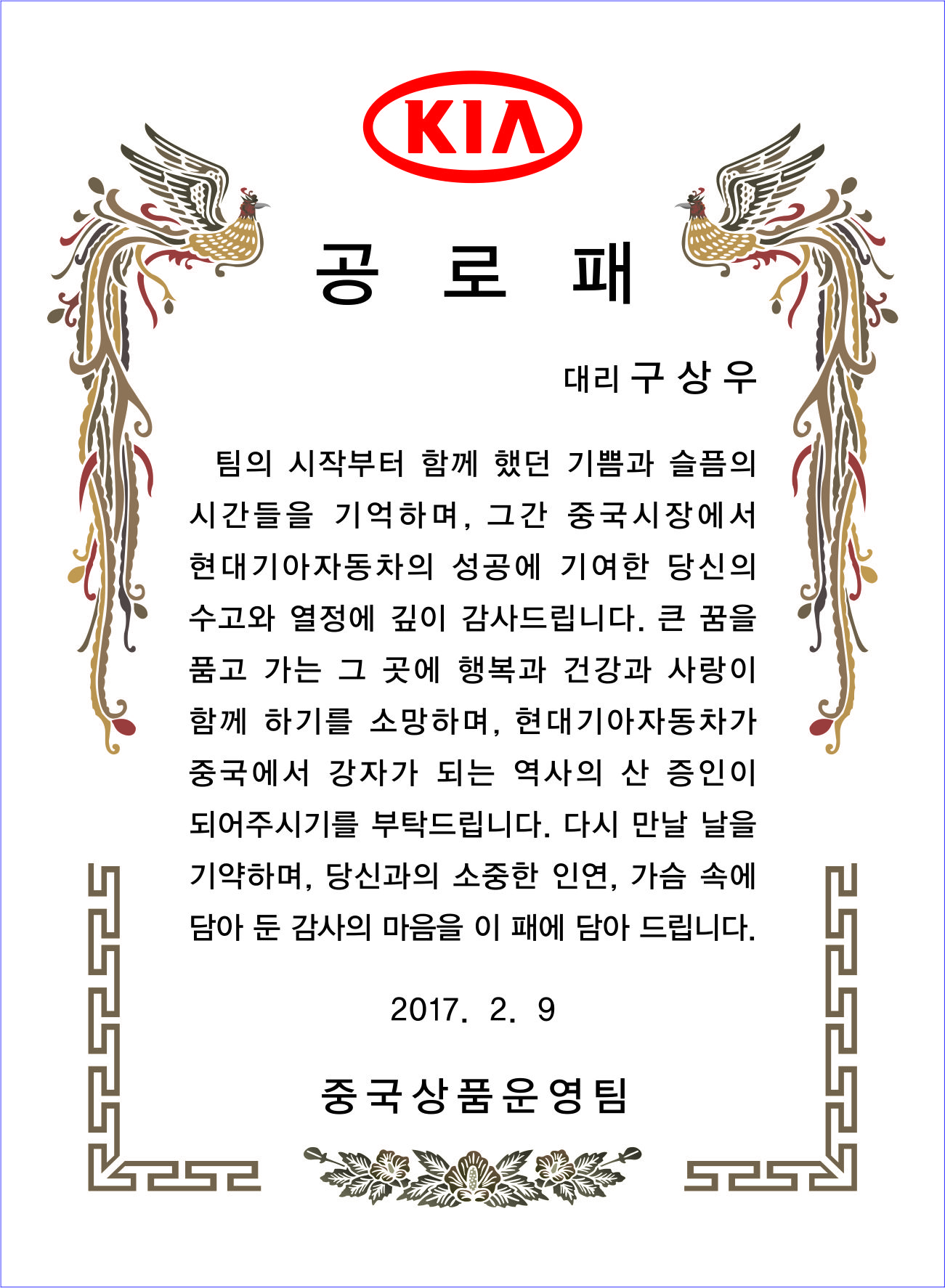 KIA

공 로 패

대리 구 상 우

팀의 시작부터 함께 했던 기쁨과 슬픔의 시간들을 기억하며, 그간 중국시장에서 현대기아자동차의 성공에 기여한 당신의 수고와 열정에 깊이 감사드립니다. 큰 꿈을 품고 가는 그 곳에 행복과 건강과 사랑이 함께 하기를 소망하며, 현대기아자동차가 중국에서 강자가 되는 역사의 산 증인이 되어주시기를 부탁드립니다. 다시 만날 날을 기약하며, 당신과의 소중한 인연, 가슴 속에 담아 둔 감사의 마음을 이 패에 담아 드립니다.

2017. 2. 9

중국상품운영팀